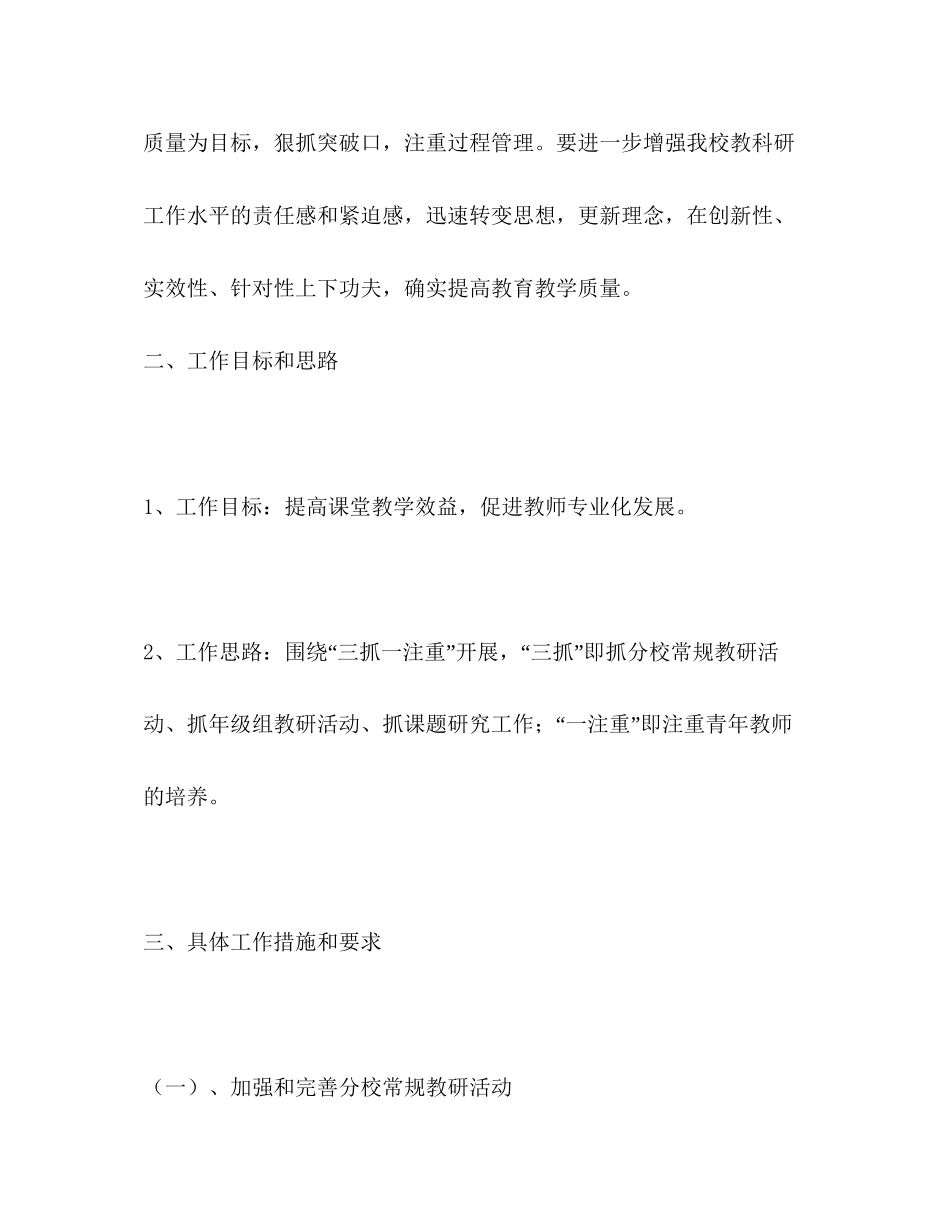 质量为目标，狠抓突破口，注重过程管理。要进一步增强我校教科研工作水平的责任感和紧迫感，迅速转变思想，更新理念，在创新性、实效性、针对性上下功夫，确实提高教育教学质量。

二、工作目标和思路

1、工作目标：提高课堂教学效益，促进教师专业化发展。

2、工作思路：围绕“三抓一注重”开展，“三抓”即抓分校常规教研活动、抓年级组教研活动、抓课题研究工作；“一注重”即注重青年教师的培养。

三、具体工作措施和要求

（一）、加强和完善分校常规教研活动